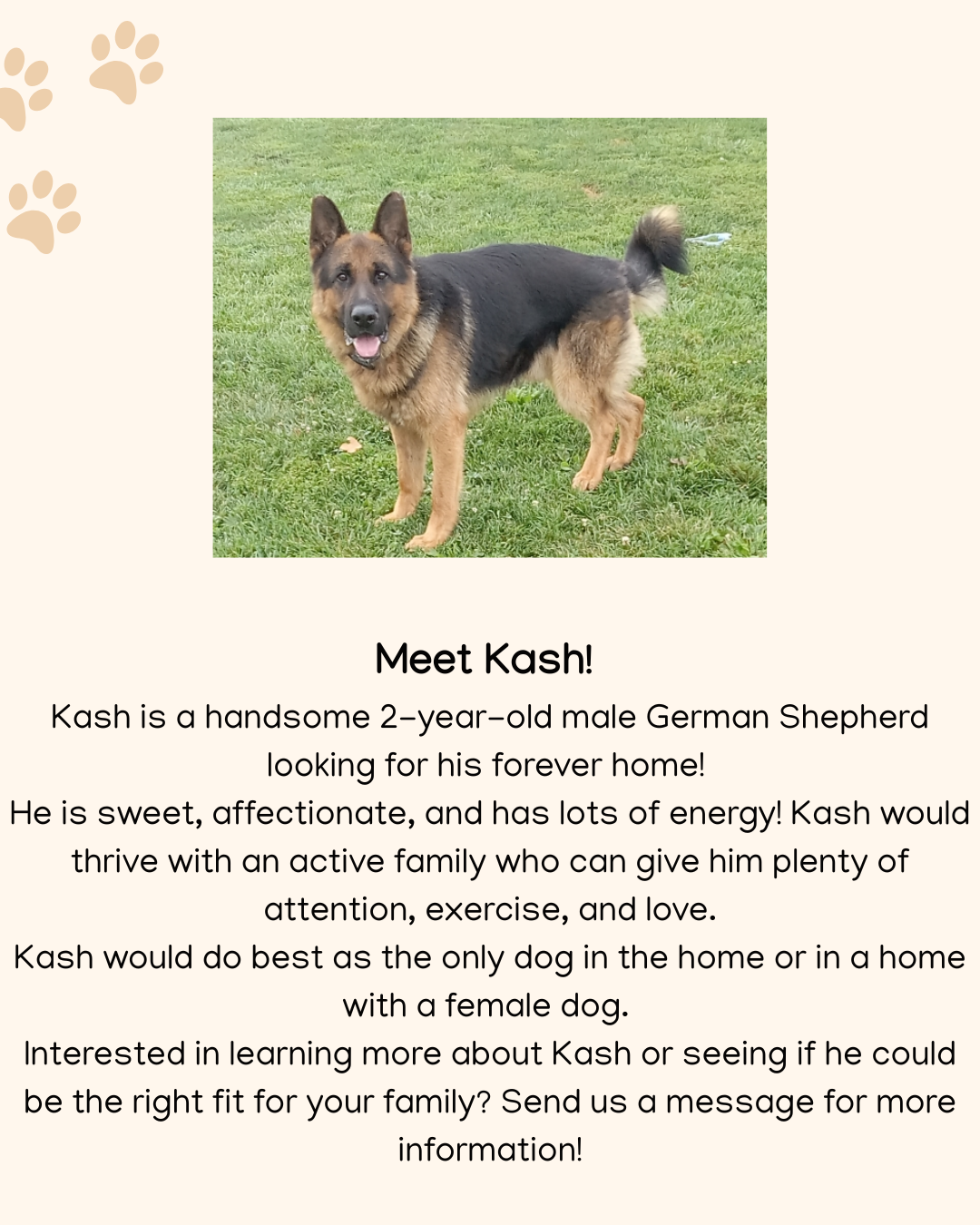 Meet Kash!

Kash is a handsome 2-year-old male German Shepherd looking for his forever home!

He is sweet, affectionate, and has lots of energy! Kash would thrive with an active family who can give him plenty of attention, exercise, and love.

Kash would do best as the only dog in the home or in a home with a female dog.

Interested in learning more about Kash or seeing if he could be the right fit for your family? Send us a message for more information!